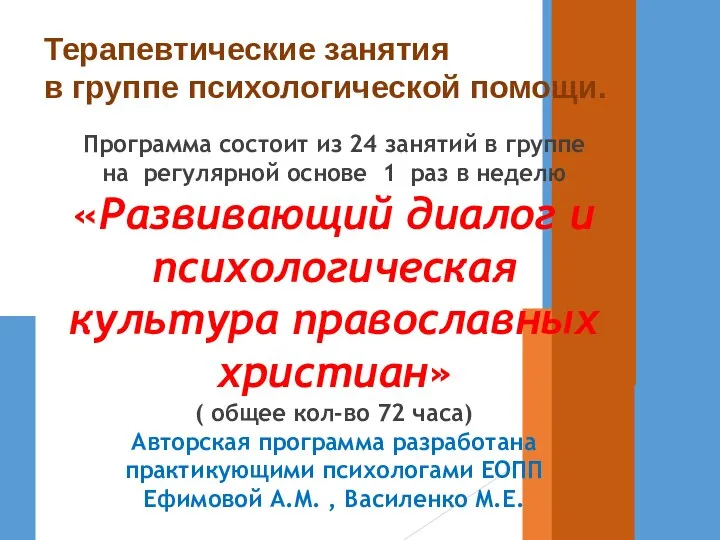 Терапевтические занятия
в группе психологической помощи.

Программа состоит из 24 занятий в группе на регулярной основе 1 раз в неделю

«Развивающий диалог и психологическая культура православных христиан»

( общее кол-во 72 часа)

Авторская программа разработана практикующими психологами ЕОПП Ефимовой А.М. , Василенко М.Е.